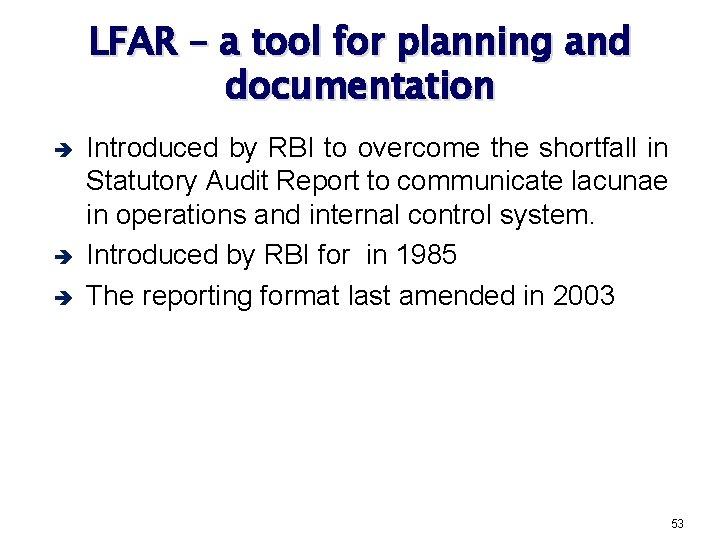 LFAR – a tool for planning and documentation

➔ Introduced by RBI to overcome the shortfall in Statutory Audit Report to communicate lacunae in operations and internal control system.

➔ Introduced by RBI for in 1985

➔ The reporting format last amended in 2003

53